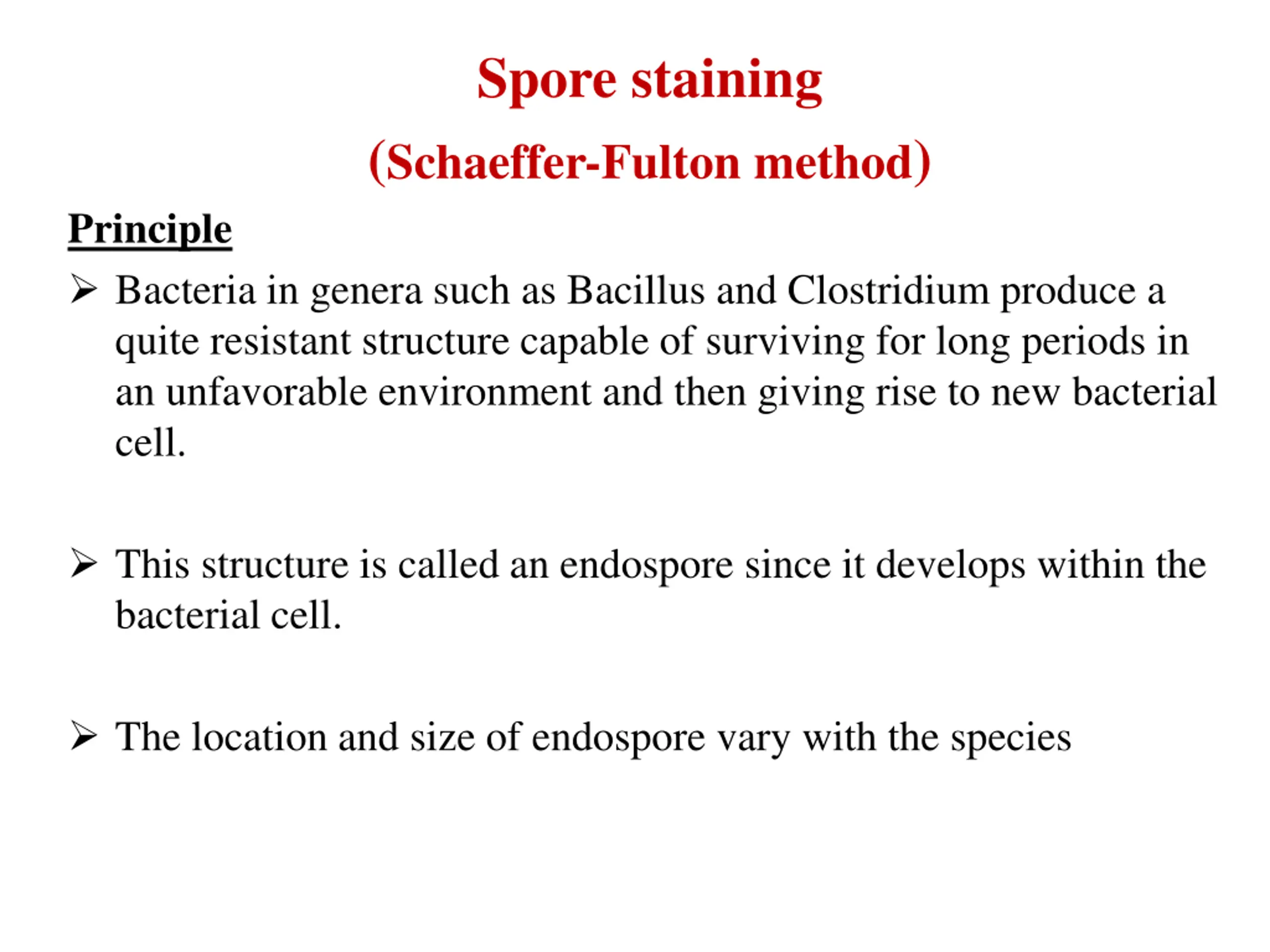 Spore staining

(Schaeffer-Fulton method)

Principle

➢ Bacteria in genera such as Bacillus and Clostridium produce a quite resistant structure capable of surviving for long periods in an unfavorable environment and then giving rise to new bacterial cell.

➢ This structure is called an endospore since it develops within the bacterial cell.

➢ The location and size of endospore vary with the species